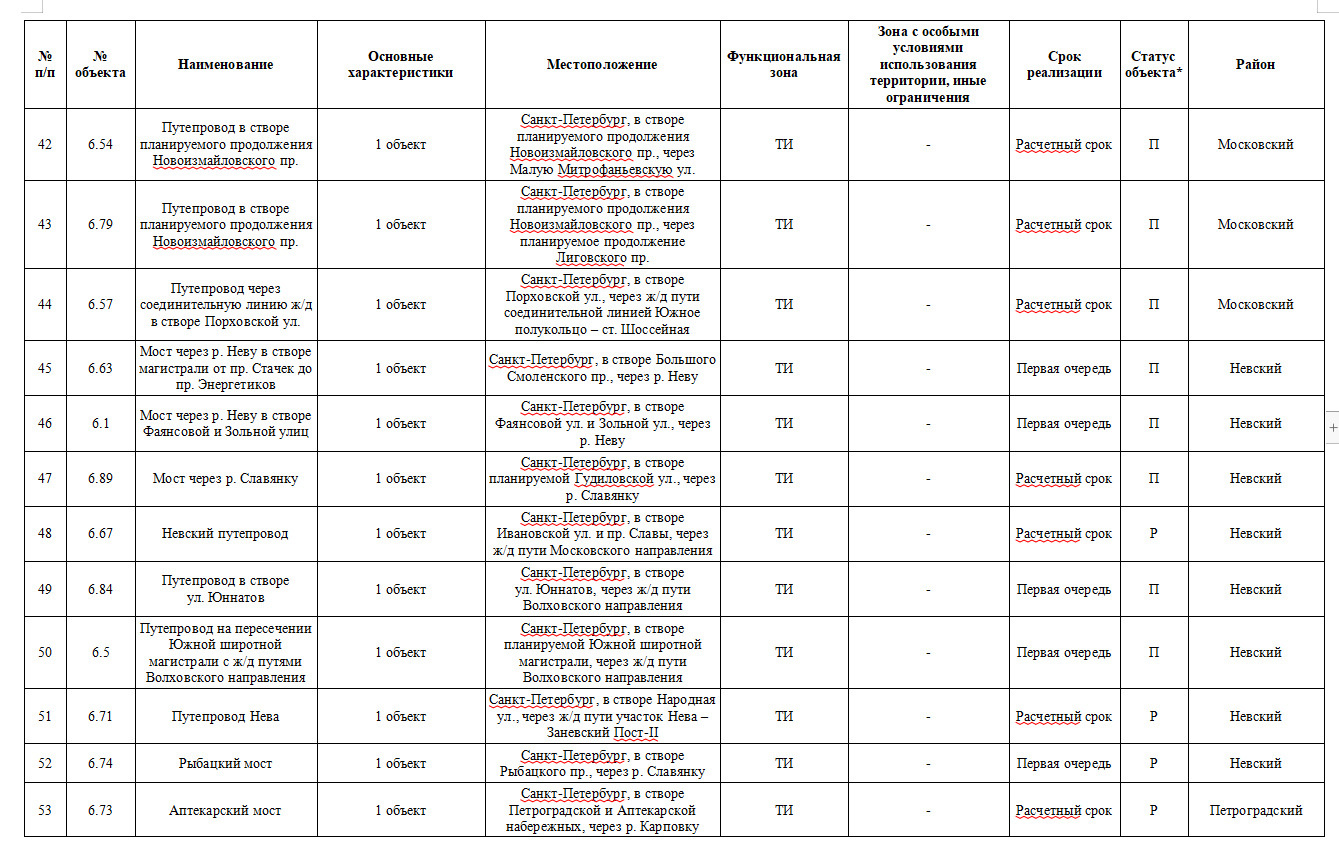 | № п/п | № объекта | Наименование | Основные характеристики | Местоположение | Функциональная зона | Зона с особыми условиями использования территории, иные ограничения | Срок реализации | Статус объекта* | Район |
|---|---|---|---|---|---|---|---|---|---|
| 42 | 6.54 | Путепровод в створе планируемого продолжения Новоизмайловского пр. | 1 объект | Санкт-Петербург, в створе планируемого продолжения Новоизмайловского пр., через Малую Митрофаньевскую ул. | ТИ | - | Расчетный срок | П | Московский |
| 43 | 6.79 | Путепровод в створе планируемого продолжения Новоизмайловского пр. | 1 объект | Санкт-Петербург, в створе планируемого продолжения Новоизмайловского пр., через планируемое продолжение Лиговского пр. | ТИ | - | Расчетный срок | П | Московский |
| 44 | 6.57 | Путепровод через соединительную линию ж/д в створе Порховской ул. | 1 объект | Санкт-Петербург, в створе Порховской ул., через ж/д пути соединительной линией Южное полукольцо – ст. Шоссейная | ТИ | - | Расчетный срок | П | Московский |
| 45 | 6.63 | Мост через р. Неву в створе магистрали от пр. Стачек до пр. Энергетиков | 1 объект | Санкт-Петербург, в створе Большого Смоленского пр., через р. Неву | ТИ | - | Первая очередь | П | Невский |
| 46 | 6.1 | Мост через р. Неву в створе Фаянсовой и Зольной улиц | 1 объект | Санкт-Петербург, в створе Фаянсовой ул. и Зольной ул., через р. Неву | ТИ | - | Первая очередь | П | Невский |
| 47 | 6.89 | Мост через р. Славянку | 1 объект | Санкт-Петербург, в створе планируемой Гудиловской ул., через р. Славянку | ТИ | - | Расчетный срок | П | Невский |
| 48 | 6.67 | Невский путепровод | 1 объект | Санкт-Петербург, в створе Ивановской ул. и пр. Славы, через ж/д пути Московского направления | ТИ | - | Расчетный срок | Р | Невский |
| 49 | 6.84 | Путепровод в створе ул. Юннатов | 1 объект | Санкт-Петербург, в створе ул. Юннатов, через ж/д пути Волховского направления | ТИ | - | Первая очередь | П | Невский |
| 50 | 6.5 | Путепровод на пересечении Южной широтной магистрали с ж/д путями Волховского направления | 1 объект | Санкт-Петербург, в створе планируемой Южной широтной магистрали, через ж/д пути Волховского направления | ТИ | - | Первая очередь | П | Невский |
| 51 | 6.71 | Путепровод Нева | 1 объект | Санкт-Петербург, в створе Народная ул., через ж/д пути участок Нева – Заневский Пост-II | ТИ | - | Расчетный срок | Р | Невский |
| 52 | 6.74 | Рыбацкий мост | 1 объект | Санкт-Петербург, в створе Рыбацкого пр., через р. Славянку | ТИ | - | Первая очередь | Р | Невский |
| 53 | 6.73 | Аптекарский мост | 1 объект | Санкт-Петербург, в створе Петроградской и Аптекарской набережных, через р. Карповку | ТИ | - | Расчетный срок | Р | Петроградский |